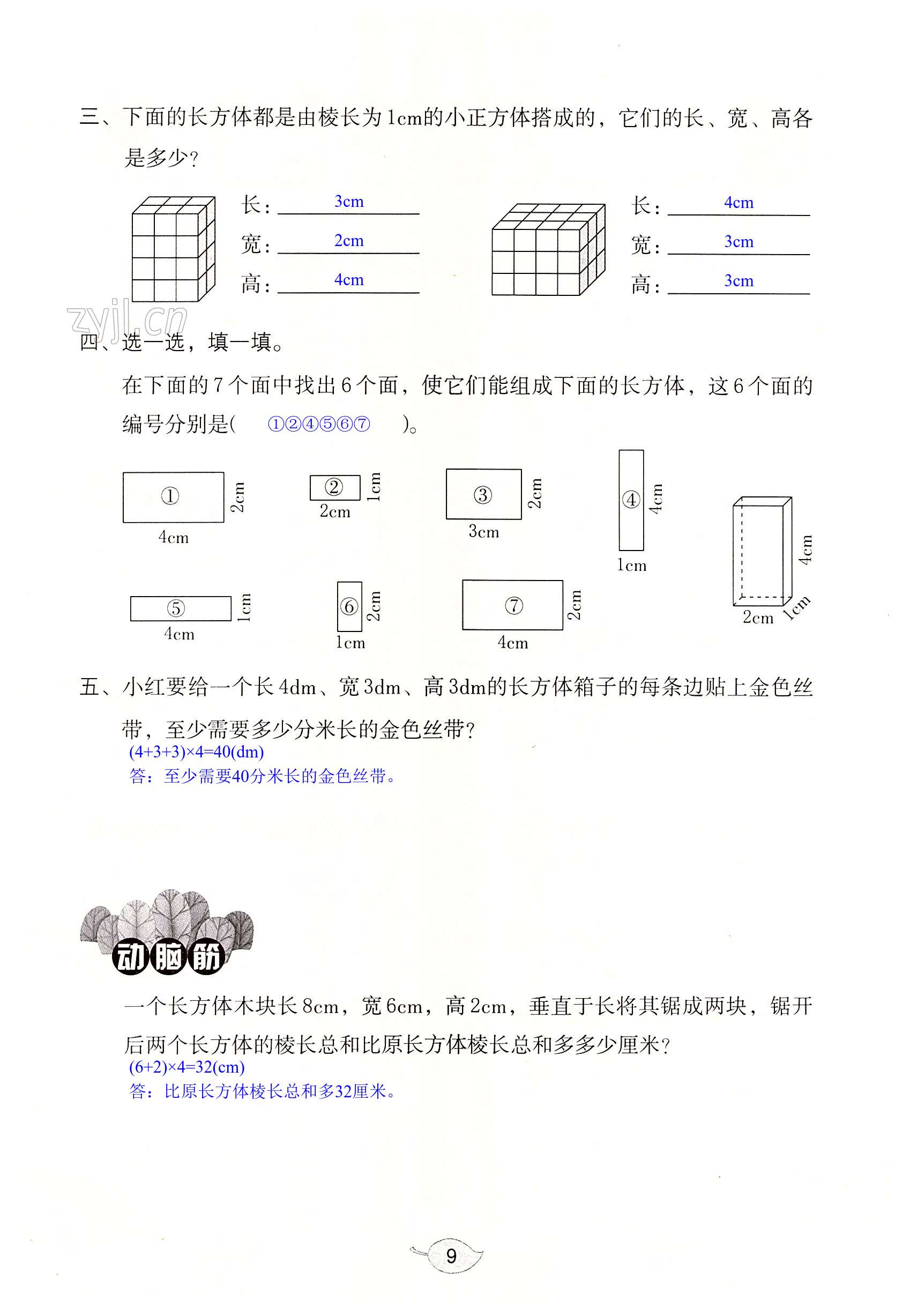 三、下面的长方体都是由棱长为1cm的小正方体搭成的，它们的长、宽、高各是多少？

长：3cm
宽：2cm
高：4cm

长：4cm
宽：3cm
高：3cm

zyjl.cn

四、选一选，填一填。

在下面的7个面中找出6个面，使它们能组成下面的长方体，这6个面的编号分别是( ①②④⑤⑥⑦ )。

① 2cm 4cm
② 1cm 2cm
③ 2cm 3cm
④ 4cm 1cm
⑤ 1cm 4cm
⑥ 2cm 1cm
⑦ 2cm 4cm
4cm 2cm 1cm

五、小红要给一个长4dm、宽3dm、高3dm的长方体箱子的每条边贴上金色丝带，至少需要多少分米长的金色丝带？
(4+3+3)×4=40(dm)
答：至少需要40分米长的金色丝带。

动脑筋

一个长方体木块长8cm，宽6cm，高2cm，垂直于长将其锯成两块，锯开后两个长方体的棱长总和比原长方体棱长总和多多少厘米？
(6+2)×4=32(cm)
答：比原长方体棱长总和多32厘米。

9